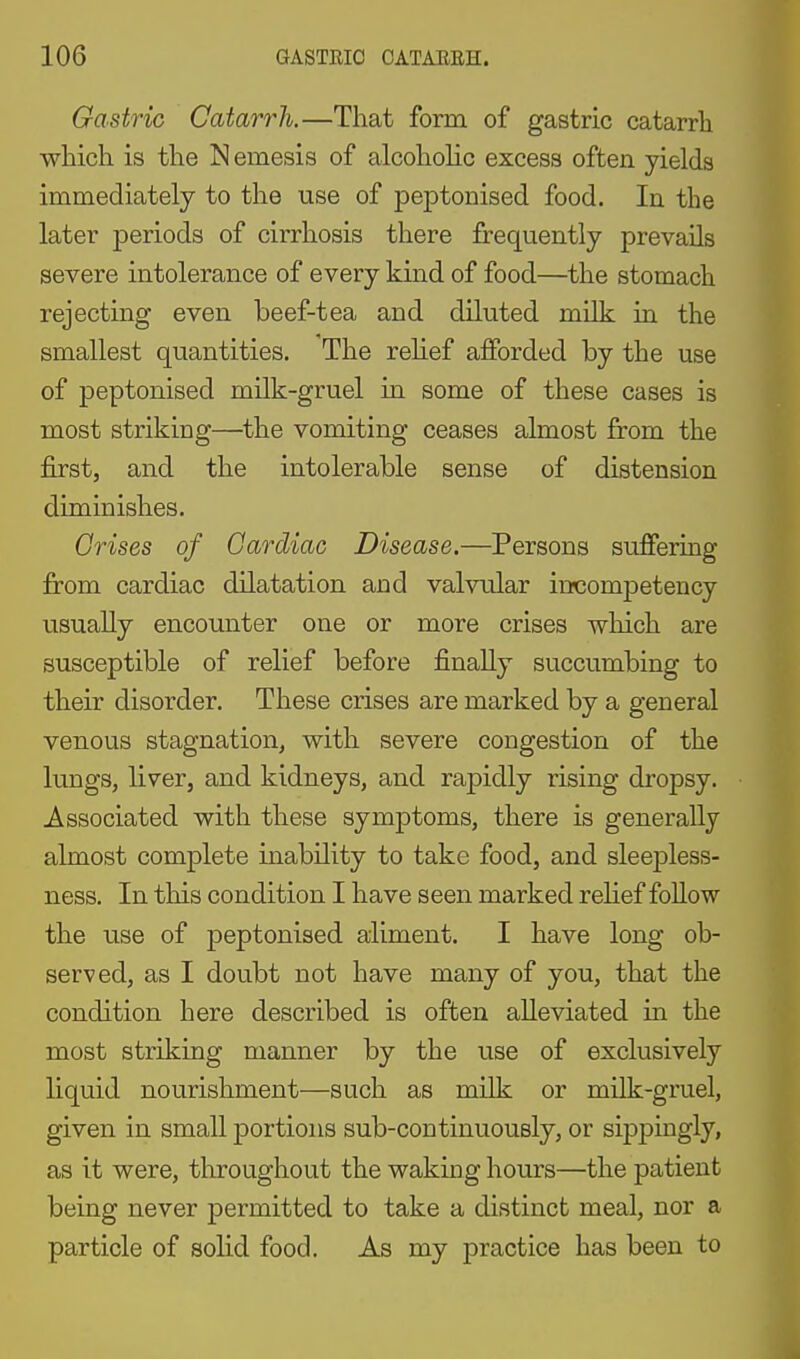 106 GASTRIC CATARRH.

Gastric Catarrh.—That form of gastric catarrh which is the Nemesis of alcoholic excess often yields immediately to the use of peptonised food. In the later periods of cirrhosis there frequently prevails severe intolerance of every kind of food—the stomach rejecting even beef-tea and diluted milk in the smallest quantities. The relief afforded by the use of peptonised milk-gruel in some of these cases is most striking—the vomiting ceases almost from the first, and the intolerable sense of distension diminishes.

Crises of Cardiac Disease.—Persons suffering from cardiac dilatation and valvular incompetency usually encounter one or more crises which are susceptible of relief before finally succumbing to their disorder. These crises are marked by a general venous stagnation, with severe congestion of the lungs, liver, and kidneys, and rapidly rising dropsy. Associated with these symptoms, there is generally almost complete inability to take food, and sleeplessness. In this condition I have seen marked relief follow the use of peptonised aliment. I have long observed, as I doubt not have many of you, that the condition here described is often alleviated in the most striking manner by the use of exclusively liquid nourishment—such as milk or milk-gruel, given in small portions sub-continuously, or sippingly, as it were, throughout the waking hours—the patient being never permitted to take a distinct meal, nor a particle of solid food. As my practice has been to